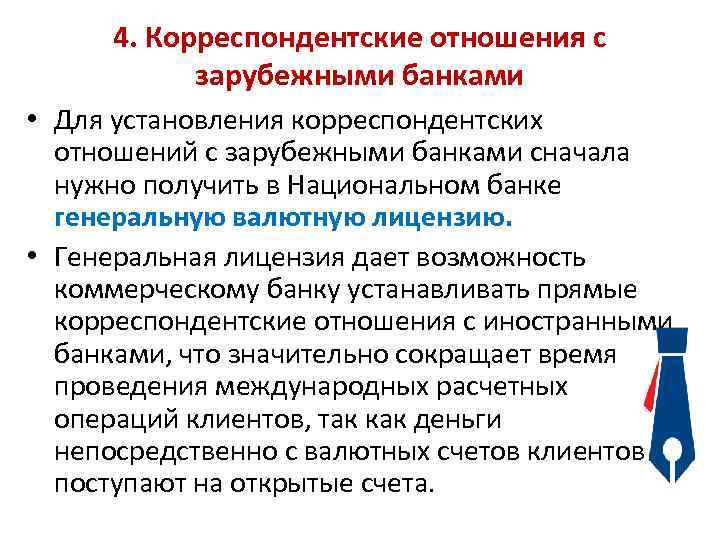 4. Корреспондентские отношения с зарубежными банками

• Для установления корреспондентских отношений с зарубежными банками сначала нужно получить в Национальном банке генеральную валютную лицензию.

• Генеральная лицензия дает возможность коммерческому банку устанавливать прямые корреспондентские отношения с иностранными банками, что значительно сокращает время проведения международных расчетных операций клиентов, так как деньги непосредственно с валютных счетов клиентов поступают на открытые счета.